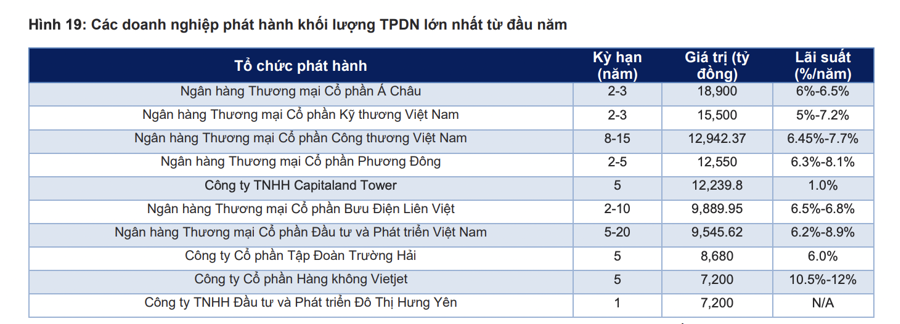 Hình 19: Các doanh nghiệp phát hành khối lượng TPDN lớn nhất từ đầu năm

| Tổ chức phát hành | Kỳ hạn (năm) | Giá trị (tỷ đồng) | Lãi suất (%/năm) |
|---|---|---|---|
| Ngân hàng Thương mại Cổ phần Á Châu | 2-3 | 18,900 | 6%-6.5% |
| Ngân hàng Thương mại Cổ phần Kỹ thương Việt Nam | 2-3 | 15,500 | 5%-7.2% |
| Ngân hàng Thương mại Cổ phần Công thương Việt Nam | 8-15 | 12,942.37 | 6.45%-7.7% |
| Ngân hàng Thương mại Cổ phần Phương Đông | 2-5 | 12,550 | 6.3%-8.1% |
| Công ty TNHH Capitaland Tower | 5 | 12,239.8 | 1.0% |
| Ngân hàng Thương mại Cổ phần Bưu Điện Liên Việt | 2-10 | 9,889.95 | 6.5%-6.8% |
| Ngân hàng Thương mại Cổ phần Đầu tư và Phát triển Việt Nam | 5-20 | 9,545.62 | 6.2%-8.9% |
| Công ty Cổ phần Tập Đoàn Trường Hải | 5 | 8,680 | 6.0% |
| Công ty Cổ phần Hàng không Vietjet | 5 | 7,200 | 10.5%-12% |
| Công ty TNHH Đầu tư và Phát triển Đô Thị Hưng Yên | 1 | 7,200 | N/A |